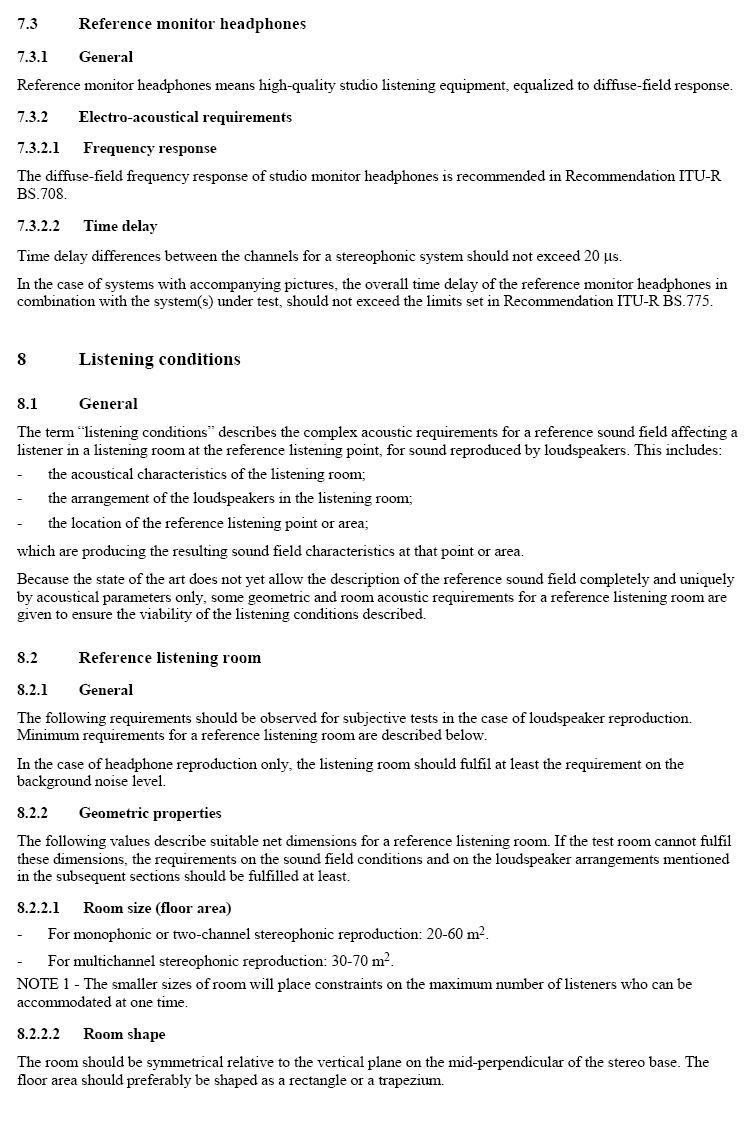 7.3 Reference monitor headphones

7.3.1 General

Reference monitor headphones means high-quality studio listening equipment, equalized to diffuse-field response.

7.3.2 Electro-acoustical requirements

7.3.2.1 Frequency response

The diffuse-field frequency response of studio monitor headphones is recommended in Recommendation ITU-R BS.708.

7.3.2.2 Time delay

Time delay differences between the channels for a stereophonic system should not exceed 20 µs.

In the case of systems with accompanying pictures, the overall time delay of the reference monitor headphones in combination with the system(s) under test, should not exceed the limits set in Recommendation ITU-R BS.775.

8 Listening conditions

8.1 General

The term "listening conditions" describes the complex acoustic requirements for a reference sound field affecting a listener in a listening room at the reference listening point, for sound reproduced by loudspeakers. This includes:

- the acoustical characteristics of the listening room;

- the arrangement of the loudspeakers in the listening room;

- the location of the reference listening point or area;

which are producing the resulting sound field characteristics at that point or area.

Because the state of the art does not yet allow the description of the reference sound field completely and uniquely by acoustical parameters only, some geometric and room acoustic requirements for a reference listening room are given to ensure the viability of the listening conditions described.

8.2 Reference listening room

8.2.1 General

The following requirements should be observed for subjective tests in the case of loudspeaker reproduction. Minimum requirements for a reference listening room are described below.

In the case of headphone reproduction only, the listening room should fulfil at least the requirement on the background noise level.

8.2.2 Geometric properties

The following values describe suitable net dimensions for a reference listening room. If the test room cannot fulfil these dimensions, the requirements on the sound field conditions and on the loudspeaker arrangements mentioned in the subsequent sections should be fulfilled at least.

8.2.2.1 Room size (floor area)

- For monophonic or two-channel stereophonic reproduction: 20-60 $m^2$.

- For multichannel stereophonic reproduction: 30-70 $m^2$.

NOTE 1 - The smaller sizes of room will place constraints on the maximum number of listeners who can be accommodated at one time.

8.2.2.2 Room shape

The room should be symmetrical relative to the vertical plane on the mid-perpendicular of the stereo base. The floor area should preferably be shaped as a rectangle or a trapezium.